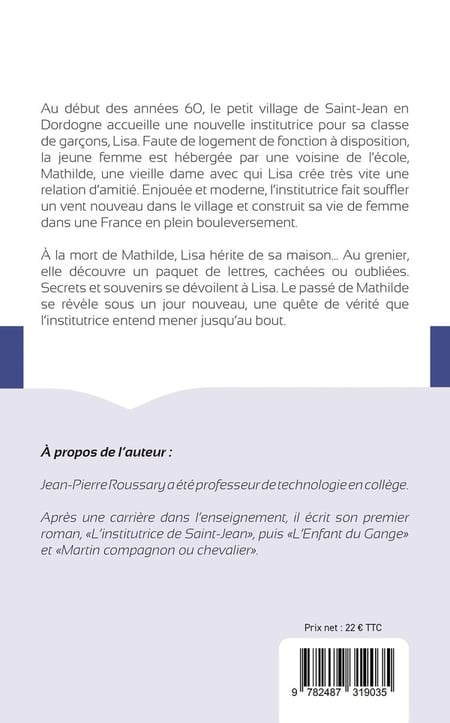 Au début des années 60, le petit village de Saint-Jean en Dordogne accueille une nouvelle institutrice pour sa classe de garçons, Lisa. Faute de logement de fonction à disposition, la jeune femme est hébergée par une voisine de l'école, Mathilde, une vieille dame avec qui Lisa crée très vite une relation d'amitié. Enjouée et moderne, l'institutrice fait souffler un vent nouveau dans le village et construit sa vie de femme dans une France en plein bouleversement.

À la mort de Mathilde, Lisa hérite de sa maison... Au grenier, elle découvre un paquet de lettres, cachées ou oubliées. Secrets et souvenirs se dévoilent à Lisa. Le passé de Mathilde se révèle sous un jour nouveau, une quête de vérité que l'institutrice entend mener jusqu'au bout.

À propos de l'auteur :

Jean-Pierre Roussary a été professeur de technologie en collège.

Après une carrière dans l'enseignement, il écrit son premier roman, «L'institutrice de Saint-Jean», puis «L'Enfant du Gange» et «Martin compagnon ou chevalier».

Prix net : 22 € TTC

9 782487 319035